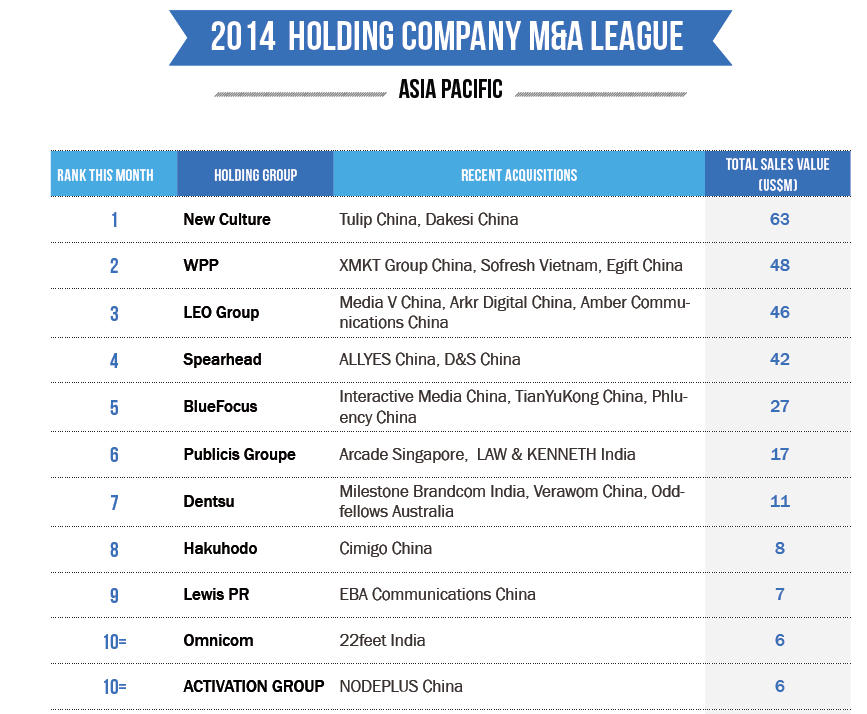 2014 HOLDING COMPANY M&A LEAGUE

ASIA PACIFIC

| RANK THIS MONTH | HOLDING GROUP | RECENT ACQUISITIONS | TOTAL SALES VALUE (US$M) |
|---|---|---|---|
| 1 | New Culture | Tulip China, Dakesi China | 63 |
| 2 | WPP | XMKT Group China, Sofresh Vietnam, Egift China | 48 |
| 3 | LEO Group | Media V China, Arkr Digital China, Amber Communications China | 46 |
| 4 | Spearhead | ALLYES China, D&S China | 42 |
| 5 | BlueFocus | Interactive Media China, TianYuKong China, Phluency China | 27 |
| 6 | Publicis Groupe | Arcade Singapore, LAW & KENNETH India | 17 |
| 7 | Dentsu | Milestone Brandcom India, Verawom China, Oddfellows Australia | 11 |
| 8 | Hakuhodo | Cimigo China | 8 |
| 9 | Lewis PR | EBA Communications China | 7 |
| 10= | Omnicom | 22feet India | 6 |
| 10= | ACTIVATION GROUP | NODEPLUS China | 6 |